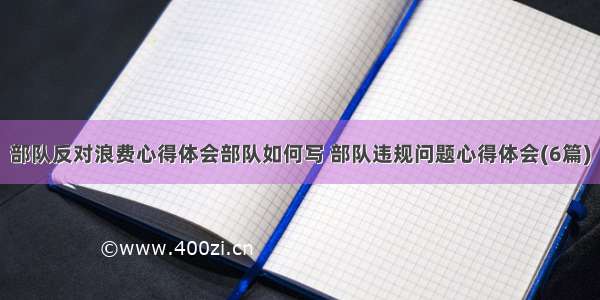 部队反对浪费心得体会部队如何写 部队违规问题心得体会(6篇)

©www.400zi.cn